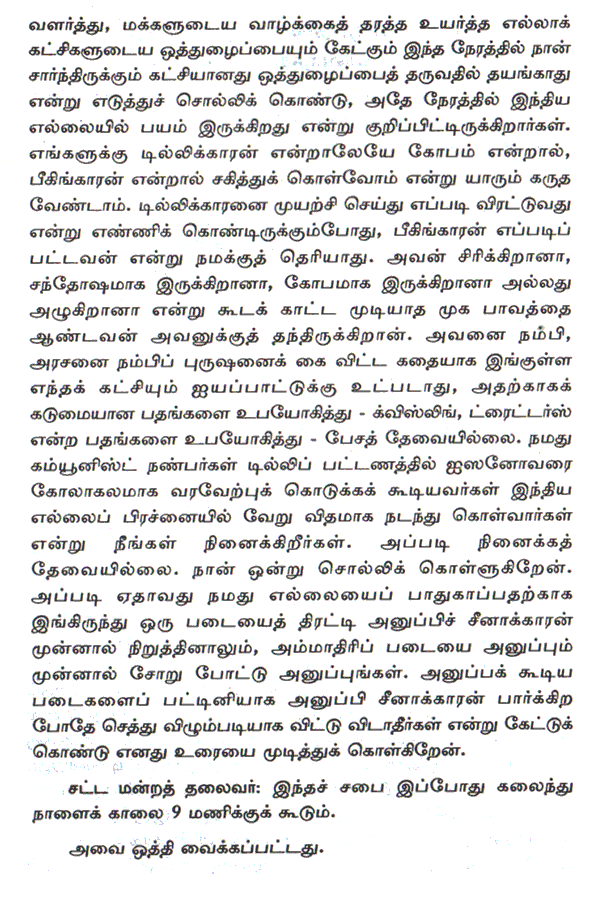 வளர்த்து, மக்களுடைய வாழ்க்கைத் தரத்த உயர்த்த எல்லாக் கட்சிகளுடைய ஒத்துழைப்பையும் கேட்கும் இந்த நேரத்தில் நான் சார்ந்திருக்கும் கட்சியானது ஒத்துழைப்பைத் தருவதில் தயங்காது என்று எடுத்துச் சொல்லிக் கொண்டு, அதே நேரத்தில் இந்திய எல்லையில் பயம் இருக்கிறது என்று குறிப்பிட்டிருக்கிறார்கள். எங்களுக்கு டில்லிக்காரன் என்றாலேயே கோபம் என்றால், பீகிங்காரன் என்றால் சகித்துக் கொள்வோம் என்று யாரும் கருத வேண்டாம். டில்லிக்காரனை முயற்சி செய்து எப்படி விரட்டுவது என்று எண்ணிக் கொண்டிருக்கும்போது, பீகிங்காரன் எப்படிப் பட்டவன் என்று நமக்குத் தெரியாது. அவன் சிரிக்கிறானா, சந்தோஷமாக இருக்கிறானா, கோபமாக இருக்கிறானா அல்லது அழுகிறானா என்று கூடக் காட்ட முடியாத முக பாவத்தை ஆண்டவன் அவனுக்குத் தந்திருக்கிறான். அவனை நம்பி, அரசனை நம்பிப் புருஷனைக் கை விட்ட கதையாக இங்குள்ள எந்தக் கட்சியும் ஐயப்பாட்டுக்கு உட்படாது, அதற்காகக் கடுமையான பதங்களை உபயோகித்து - க்விஸ்லிங், ட்ரைட்டர்ஸ் என்ற பதங்களை உபயோகித்து - பேசத் தேவையில்லை. நமது கம்யூனிஸ்ட் நண்பர்கள் டில்லிப் பட்டணத்தில் ஐஸனோவரை கோலாகலமாக வரவேற்புக் கொடுக்கக் கூடியவர்கள் இந்திய எல்லைப் பிரச்னையில் வேறு விதமாக நடந்து கொள்வார்கள் என்று நீங்கள் நினைக்கிறீர்கள். அப்படி நினைக்கத் தேவையில்லை. நான் ஒன்று சொல்லிக் கொள்ளுகிறேன். அப்படி ஏதாவது நமது எல்லையைப் பாதுகாப்பதற்காக இங்கிருந்து ஒரு படையைத் திரட்டி அனுப்பிச் சீனாக்காரன் முன்னால் நிறுத்தினாலும், அம்மாதிரிப் படையை அனுப்பும் முன்னால் சோறு போட்டு அனுப்புங்கள். அனுப்பக் கூடிய படைகளைப் பட்டினியாக அனுப்பி சீனாக்காரன் பார்க்கிற போதே செத்து விழும்படியாக விட்டு விடாதீர்கள் என்று கேட்டுக் கொண்டு எனது உரையை முடித்துக் கொள்கிறேன்.

சட்ட மன்றத் தலைவர்: இந்தச் சபை இப்போது கலைந்து நாளைக் காலை 9 மணிக்குக் கூடும்.

அவை ஒத்தி வைக்கப்பட்டது.